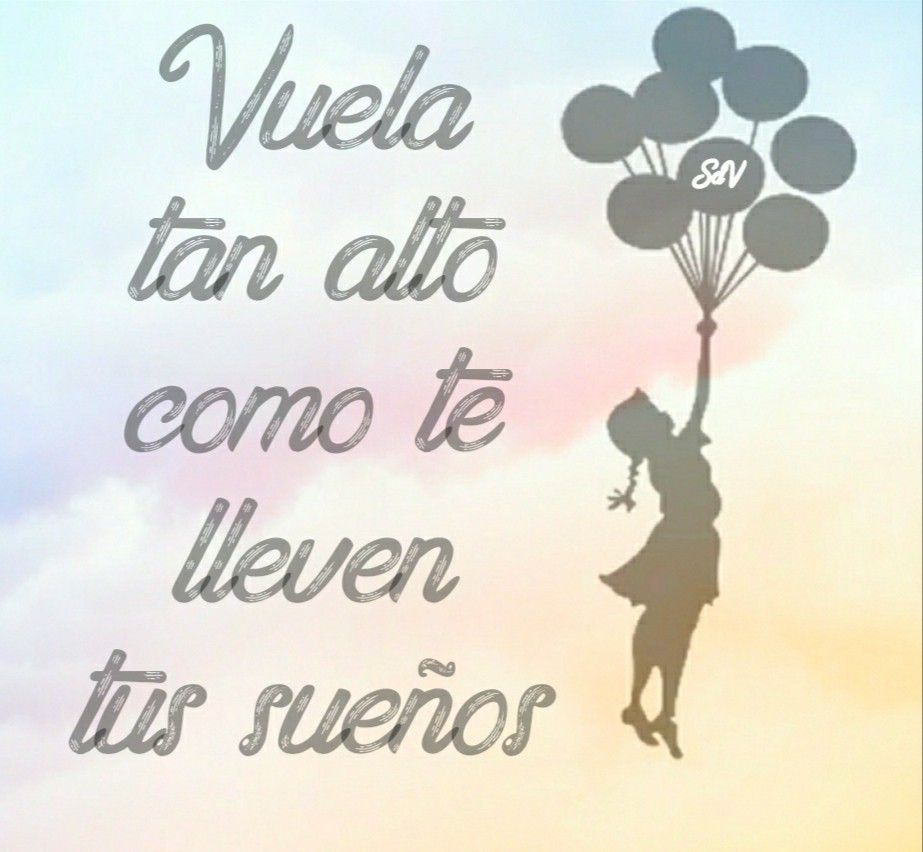 Vuela tan alto como te lleven tus sueños

S&V